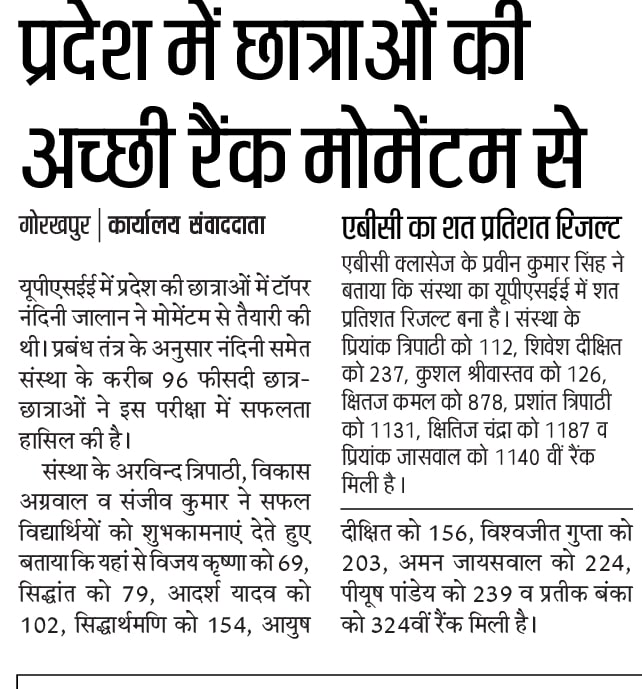 प्रदेश में छात्राओं की अच्छी रैंक मोमेंटम से

गोरखपुर | कार्यालय संवाददाता

यूपीएसईई में प्रदेश की छात्राओं में टॉपर नंदिनी जालान ने मोमेंटम से तैयारी की थी। प्रबंध तंत्र के अनुसार नंदिनी समेत संस्था के करीब 96 फीसदी छात्र-छात्राओं ने इस परीक्षा में सफलता हासिल की है।

संस्था के अरविन्द त्रिपाठी, विकास अग्रवाल व संजीव कुमार ने सफल विद्यार्थियों को शुभकामनाएं देते हुए बताया कि यहां से विजय कृष्णा को 69, सिद्धांत को 79, आदर्श यादव को 102, सिद्धार्थमणि को 154, आयुष दीक्षित को 156, विश्वजीत गुप्ता को 203, अमन जायसवाल को 224, पीयूष पांडेय को 239 व प्रतीक बंका को 324वीं रैंक मिली है।

एबीसी का शत प्रतिशत रिजल्ट

एबीसी क्लासेज के प्रवीन कुमार सिंह ने बताया कि संस्था का यूपीएसईई में शत प्रतिशत रिजल्ट बना है। संस्था के प्रियांक त्रिपाठी को 112, शिवेश दीक्षित को 237, कुशल श्रीवास्तव को 126, क्षितज कमल को 878, प्रशांत त्रिपाठी को 1131, क्षितिज चंद्रा को 1187 व प्रियांक जासवाल को 1140 वीं रैंक मिली है।